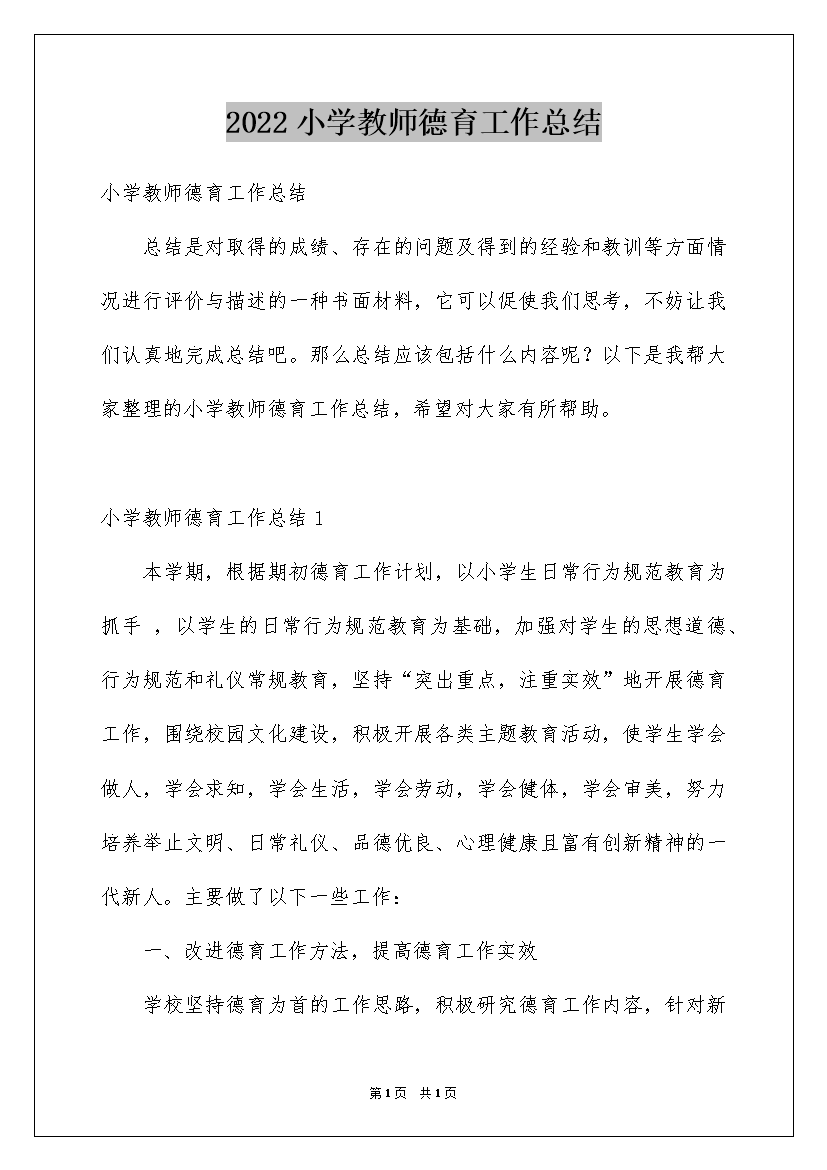 2022 小学教师德育工作总结

小学教师德育工作总结

总结是对取得的成绩、存在的问题及得到的经验和教训等方面情况进行评价与描述的一种书面材料，它可以促使我们思考，不妨让我们认真地完成总结吧。那么总结应该包括什么内容呢？以下是我帮大家整理的小学教师德育工作总结，希望对大家有所帮助。

小学教师德育工作总结 1

本学期，根据期初德育工作计划，以小学生日常行为规范教育为抓手 ，以学生的日常行为规范教育为基础，加强对学生的思想道德、行为规范和礼仪常规教育，坚持“突出重点，注重实效”地开展德育工作，围绕校园文化建设，积极开展各类主题教育活动，使学生学会做人，学会求知，学会生活，学会劳动，学会健体，学会审美，努力培养举止文明、日常礼仪、品德优良、心理健康且富有创新精神的一代新人。主要做了以下一些工作：

一、改进德育工作方法，提高德育工作实效

学校坚持德育为首的工作思路，积极研究德育工作内容，针对新

第1页 共1页